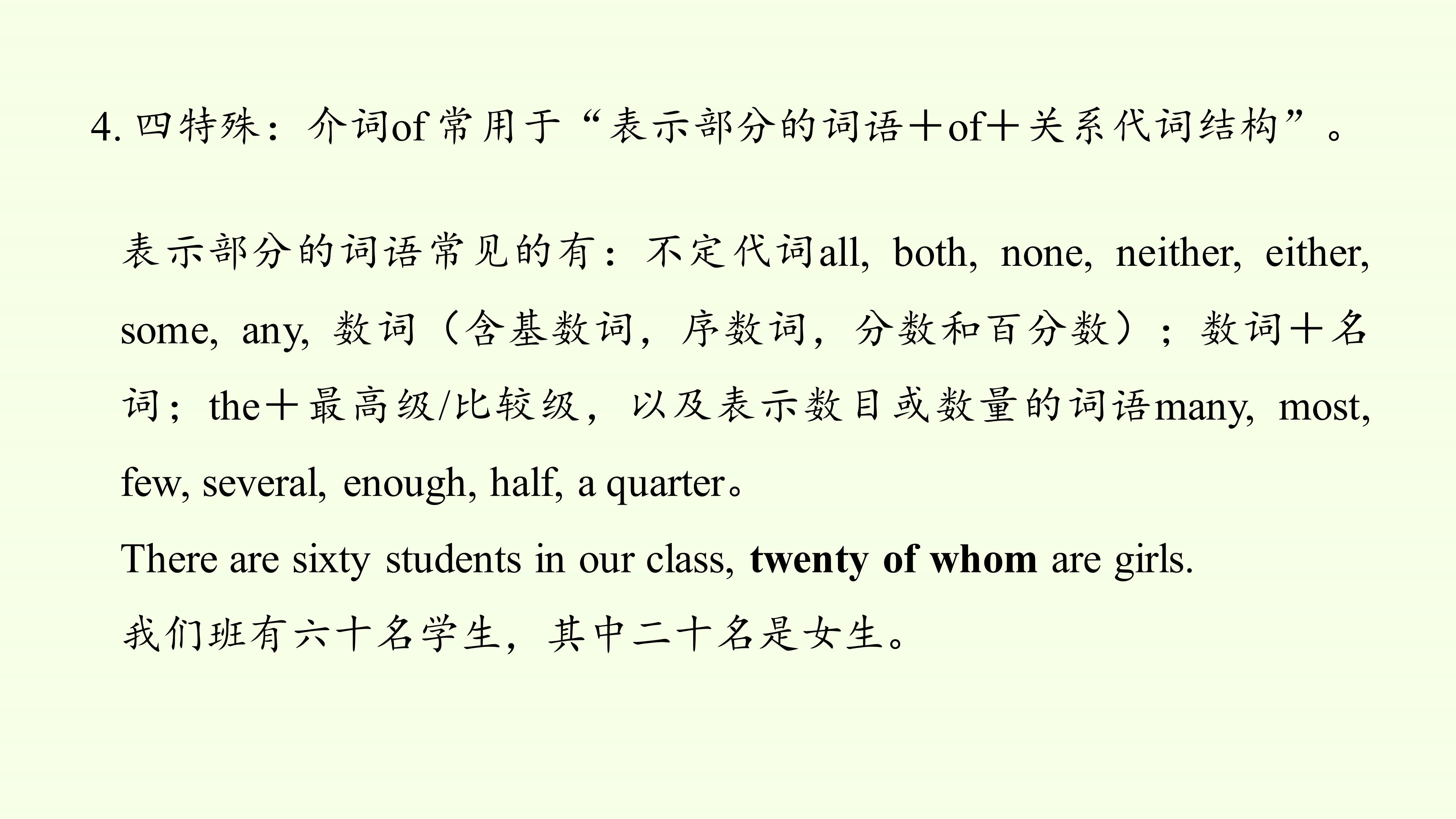 4.四特殊：介词of常用于“表示部分的词语＋of＋关系代词结构”。

表示部分的词语常见的有：不定代词all, both, none, neither, either, some, any, 数词（含基数词，序数词，分数和百分数）；数词＋名词；the＋最高级/比较级，以及表示数目或数量的词语many, most, few, several, enough, half, a quarter。

There are sixty students in our class, twenty of whom are girls.

我们班有六十名学生，其中二十名是女生。